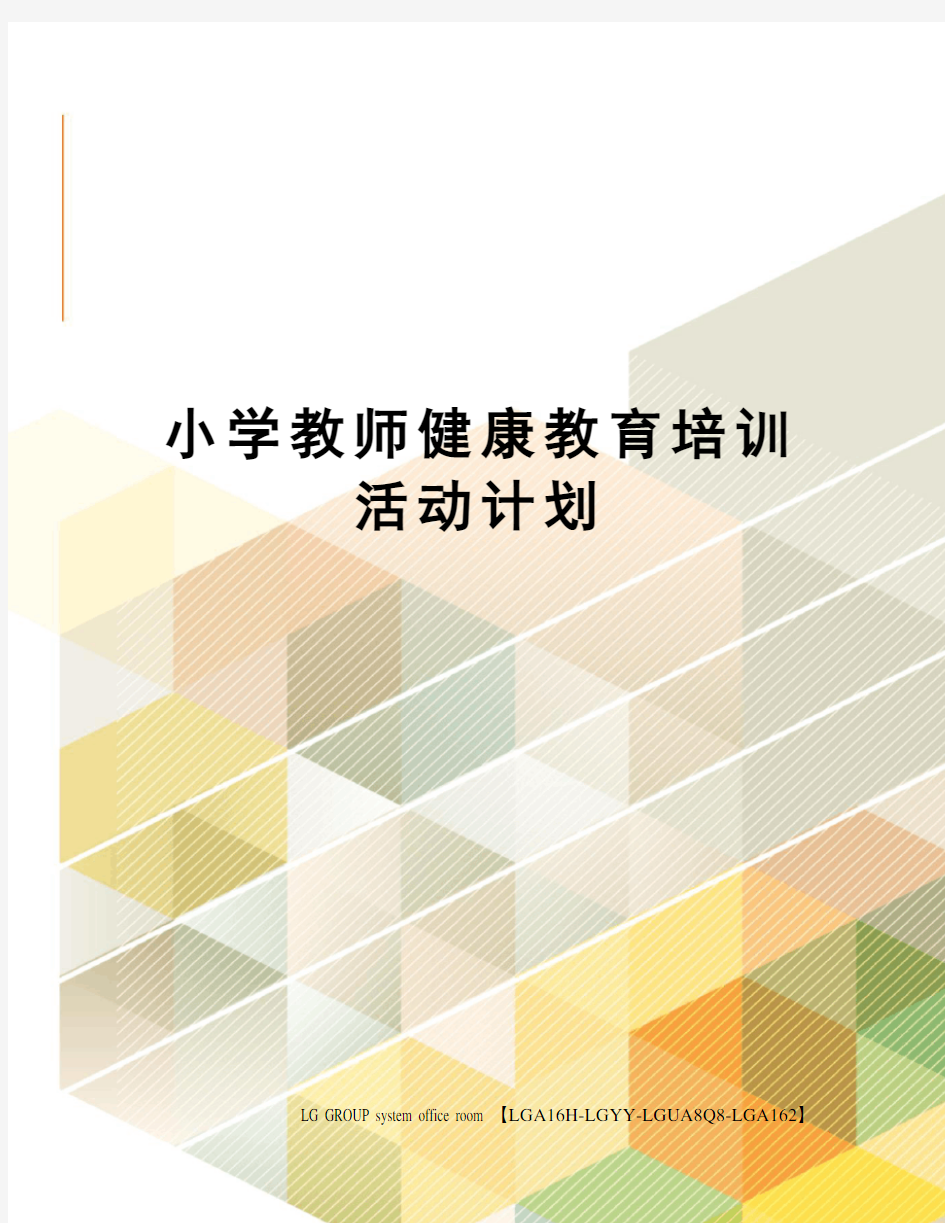 小学教师健康教育培训活动计划

LG GROUP system office room 【LGA16H-LGYY-LGUA8Q8-LGA162】